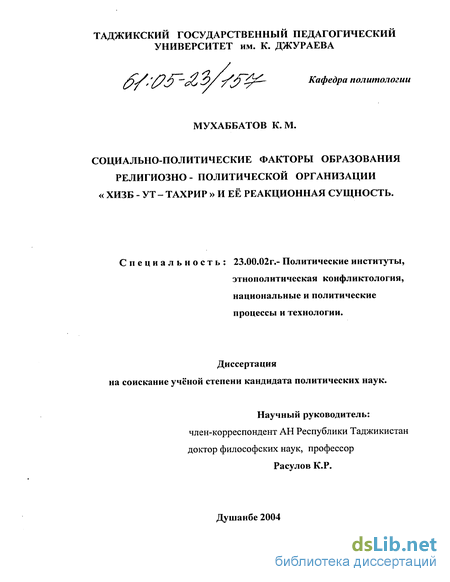 ТАДЖИКСКИЙ ГОСУДАРСТВЕННЫЙ ПЕДАГОГИЧЕСКИЙ УНИВЕРСИТЕТ им. К. ДЖУРАЕВА

61:05-23/157

Кафедра политологии

МУХАББАТОВ К. М.

СОЦИАЛЬНО-ПОЛИТИЧЕСКИЕ ФАКТОРЫ ОБРАЗОВАНИЯ РЕЛИГИОЗНО - ПОЛИТИЧЕСКОЙ ОРГАНИЗАЦИИ « ХИЗБ - УТ – ТАХРИР » И ЕЁ РЕАКЦИОННАЯ СУЩНОСТЬ.

Специальность: 23.00.02г.- Политические институты, этнополитическая конфликтология, национальные и политические процессы и технологии.

Диссертация
на соискание учёной степени кандидата политических наук.

Научный руководитель:
член-корреспондент АН Республики Таджикистан
доктор философских наук, профессор
Расулов К.Р.

Душанбе 2004

dsLib.net
библиотека диссертаций